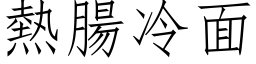 熱腸冷面